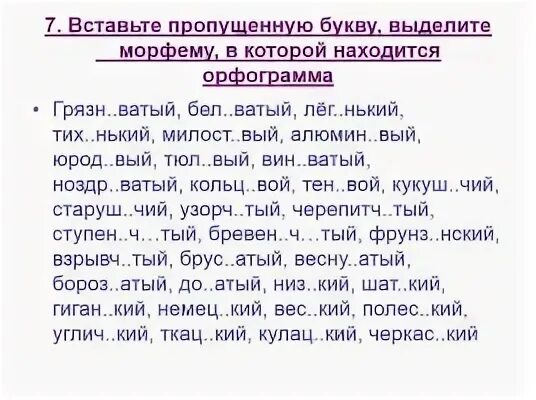 7. Вставьте пропущенную букву, выделите морфему, в которой находится орфограмма

• Грязн..ватый, бел..ватый, лёг..нький, тих..нький, милост..вый, алюмин..вый, юрод..вый, тюл..вый, вин..ватый, ноздр..ватый, кольц..вой, тен..вой, кукуш..чий, старуш..чий, узорч..тый, черепитч..тый, ступен..ч…тый, бревен..ч…тый, фрунз..нский, взрывч..тый, брус..атый, весну..атый, бороз..атый, до..атый, низ..кий, шат..кий, гиган..кий, немец..кий, вес..кий, полес..кий, углич..кий, ткац..кий, кулац..кий, черкас..кий